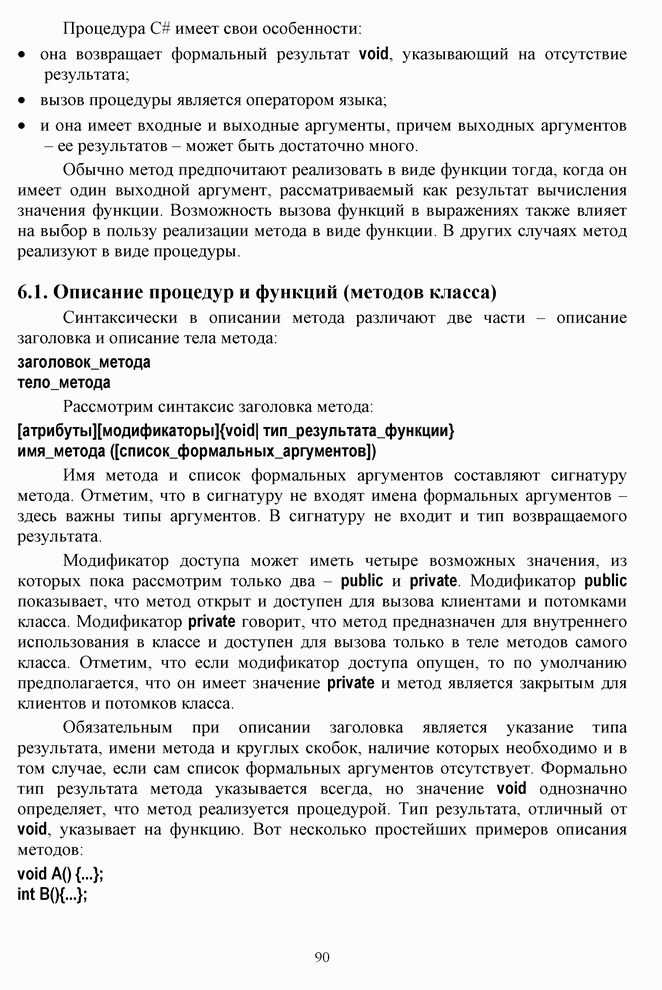 Процедура C# имеет свои особенности:

• она возвращает формальный результат void, указывающий на отсутствие результата;

• вызов процедуры является оператором языка;

• и она имеет входные и выходные аргументы, причем выходных аргументов – ее результатов – может быть достаточно много.

Обычно метод предпочитают реализовать в виде функции тогда, когда он имеет один выходной аргумент, рассматриваемый как результат вычисления значения функции. Возможность вызова функций в выражениях также влияет на выбор в пользу реализации метода в виде функции. В других случаях метод реализуют в виде процедуры.

6.1. Описание процедур и функций (методов класса)

Синтаксически в описании метода различают две части – описание заголовка и описание тела метода:

заголовок_метода
тело_метода

Рассмотрим синтаксис заголовка метода:

[атрибуты][модификаторы]{void| тип_результата_функции}
имя_метода ([список_формальных_аргументов])

Имя метода и список формальных аргументов составляют сигнатуру метода. Отметим, что в сигнатуру не входят имена формальных аргументов – здесь важны типы аргументов. В сигнатуру не входит и тип возвращаемого результата.

Модификатор доступа может иметь четыре возможных значения, из которых пока рассмотрим только два – public и private. Модификатор public показывает, что метод открыт и доступен для вызова клиентами и потомками класса. Модификатор private говорит, что метод предназначен для внутреннего использования в классе и доступен для вызова только в теле методов самого класса. Отметим, что если модификатор доступа опущен, то по умолчанию предполагается, что он имеет значение private и метод является закрытым для клиентов и потомков класса.

Обязательным при описании заголовка является указание типа результата, имени метода и круглых скобок, наличие которых необходимо и в том случае, если сам список формальных аргументов отсутствует. Формально тип результата метода указывается всегда, но значение void однозначно определяет, что метод реализуется процедурой. Тип результата, отличный от void, указывает на функцию. Вот несколько простейших примеров описания методов:

void A() {...};
int B(){...};

90